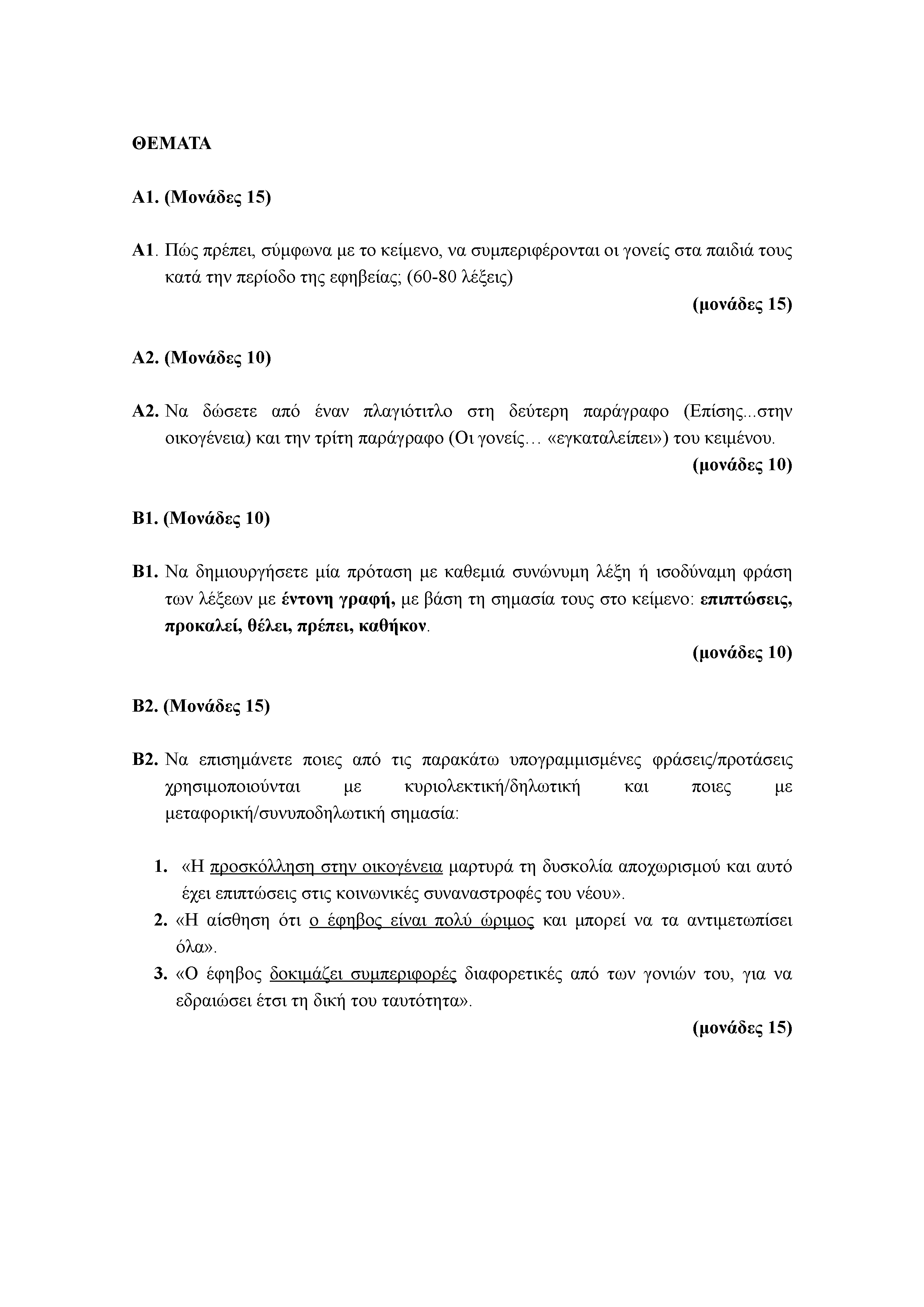 ΘΕΜΑΤΑ

Α1. (Μονάδες 15)

Α1. Πώς πρέπει, σύμφωνα με το κείμενο, να συμπεριφέρονται οι γονείς στα παιδιά τους κατά την περίοδο της εφηβείας; (60-80 λέξεις)

(μονάδες 15)

Α2. (Μονάδες 10)

Α2. Να δώσετε από έναν πλαγιότιτλο στη δεύτερη παράγραφο (Επίσης...στην οικογένεια) και την τρίτη παράγραφο (Οι γονείς… «εγκαταλείπει») του κειμένου.

(μονάδες 10)

Β1. (Μονάδες 10)

Β1. Να δημιουργήσετε μία πρόταση με καθεμιά συνώνυμη λέξη ή ισοδύναμη φράση των λέξεων με έντονη γραφή, με βάση τη σημασία τους στο κείμενο: επιπτώσεις, προκαλεί, θέλει, πρέπει, καθήκον.

(μονάδες 10)

Β2. (Μονάδες 15)

Β2. Να επισημάνετε ποιες από τις παρακάτω υπογραμμισμένες φράσεις/προτάσεις χρησιμοποιούνται με κυριολεκτική/δηλωτική και ποιες με μεταφορική/συνυποδηλωτική σημασία:

1. «Η προσκόλληση στην οικογένεια μαρτυρά τη δυσκολία αποχωρισμού και αυτό έχει επιπτώσεις στις κοινωνικές συναναστροφές του νέου».
2. «Η αίσθηση ότι ο έφηβος είναι πολύ ώριμος και μπορεί να τα αντιμετωπίσει όλα».
3. «Ο έφηβος δοκιμάζει συμπεριφορές διαφορετικές από των γονιών του, για να εδραιώσει έτσι τη δική του ταυτότητα».

(μονάδες 15)